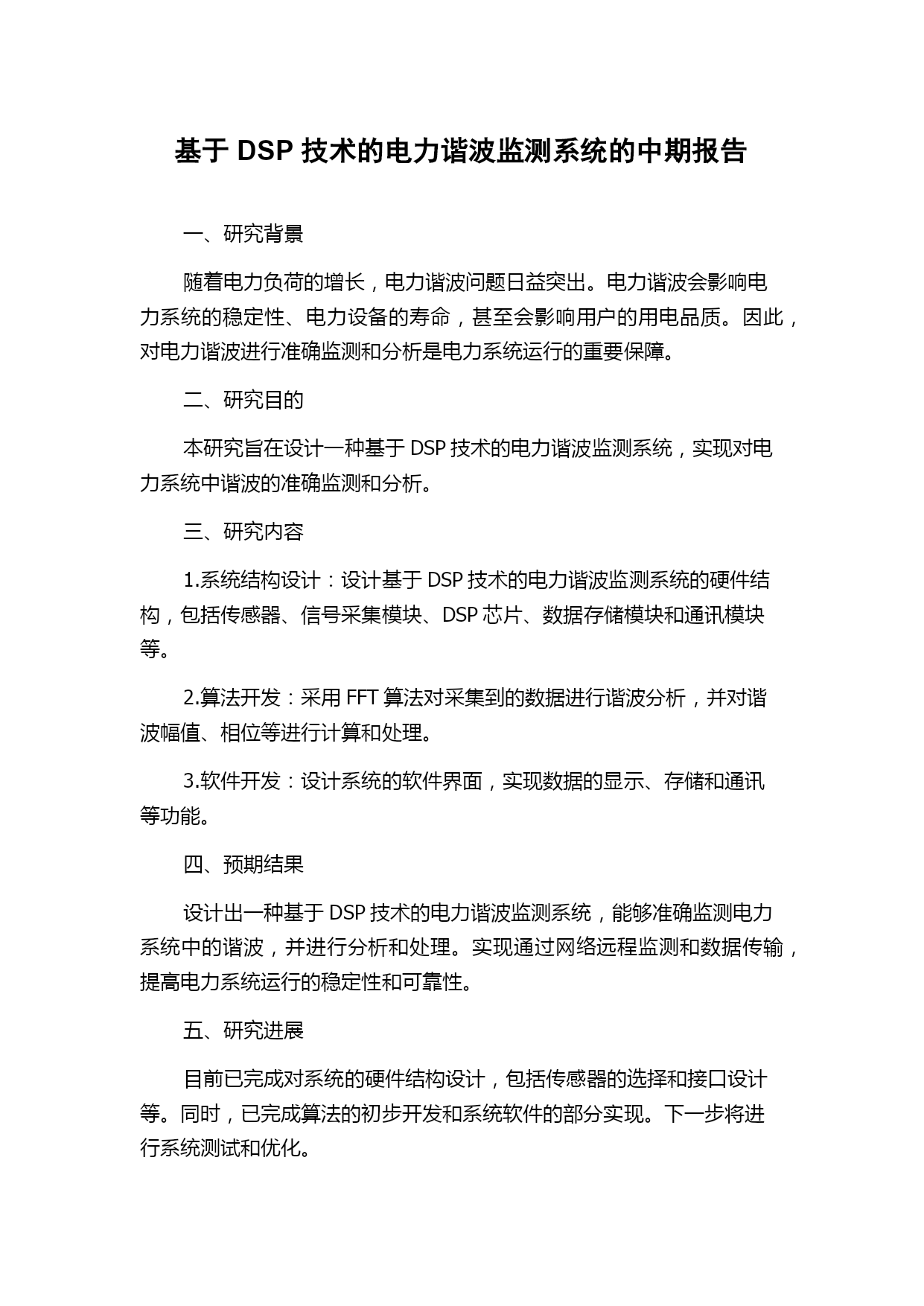 基于 DSP 技术的电力谐波监测系统的中期报告

一、研究背景

随着电力负荷的增长，电力谐波问题日益突出。电力谐波会影响电力系统的稳定性、电力设备的寿命，甚至会影响用户的用电品质。因此，对电力谐波进行准确监测和分析是电力系统运行的重要保障。

二、研究目的

本研究旨在设计一种基于 DSP 技术的电力谐波监测系统，实现对电力系统中谐波的准确监测和分析。

三、研究内容

1.系统结构设计：设计基于 DSP 技术的电力谐波监测系统的硬件结构，包括传感器、信号采集模块、DSP 芯片、数据存储模块和通讯模块等。

2.算法开发：采用 FFT 算法对采集到的数据进行谐波分析，并对谐波幅值、相位等进行计算和处理。

3.软件开发：设计系统的软件界面，实现数据的显示、存储和通讯等功能。

四、预期结果

设计出一种基于 DSP 技术的电力谐波监测系统，能够准确监测电力系统中的谐波，并进行分析和处理。实现通过网络远程监测和数据传输，提高电力系统运行的稳定性和可靠性。

五、研究进展

目前已完成对系统的硬件结构设计，包括传感器的选择和接口设计等。同时，已完成算法的初步开发和系统软件的部分实现。下一步将进行系统测试和优化。